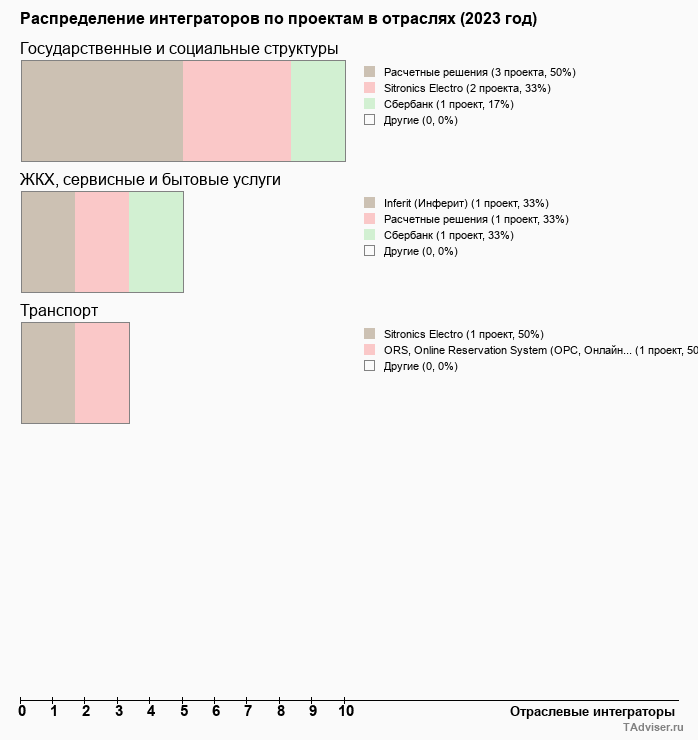 Распределение интеграторов по проектам в отраслях (2023 год)

Государственные и социальные структуры

Расчетные решения (3 проекта, 50%)
Sitronics Electro (2 проекта, 33%)
Сбербанк (1 проект, 17%)
Другие (0, 0%)

ЖКХ, сервисные и бытовые услуги

Inferit (Инферит) (1 проект, 33%)
Расчетные решения (1 проект, 33%)
Сбербанк (1 проект, 33%)
Другие (0, 0%)

Транспорт

Sitronics Electro (1 проект, 50%)
ORS, Online Reservation System (ОРС, Онлайн... (1 проект, 50
Другие (0, 0%)

0 1 2 3 4 5 6 7 8 9 10

Отраслевые интеграторы

TAdviser.ru